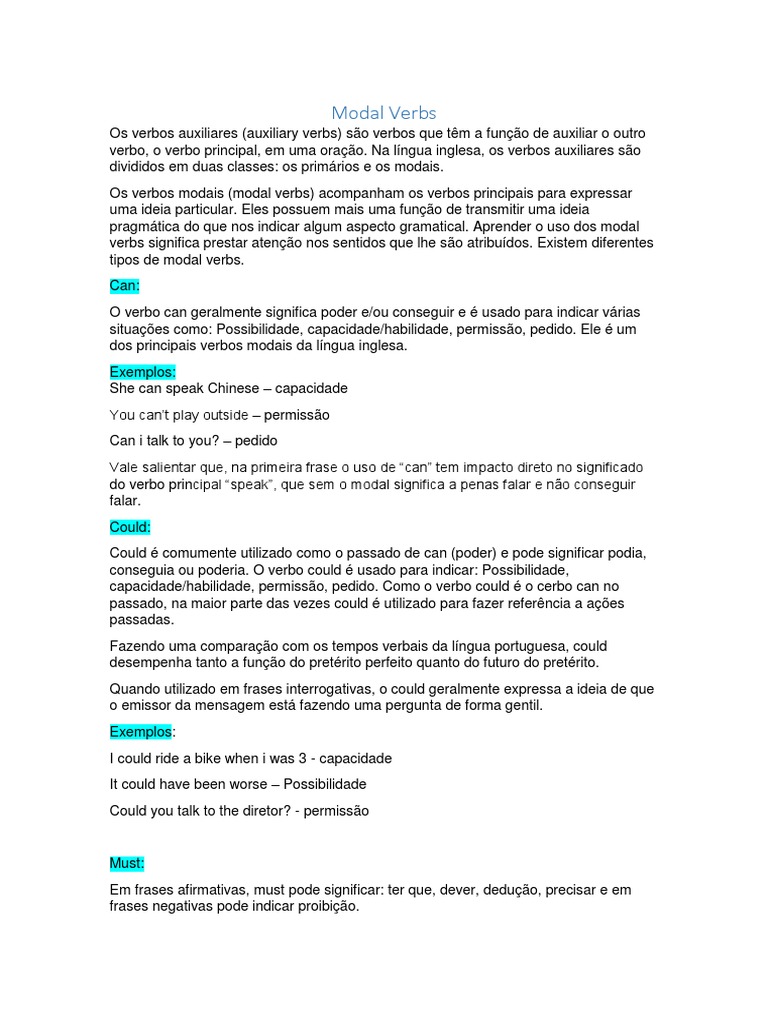 Modal Verbs

Os verbos auxiliares (auxiliary verbs) são verbos que têm a função de auxiliar o outro verbo, o verbo principal, em uma oração. Na língua inglesa, os verbos auxiliares são divididos em duas classes: os primários e os modais.

Os verbos modais (modal verbs) acompanham os verbos principais para expressar uma ideia particular. Eles possuem mais uma função de transmitir uma ideia pragmática do que nos indicar algum aspecto gramatical. Aprender o uso dos modal verbs significa prestar atenção nos sentidos que lhe são atribuídos. Existem diferentes tipos de modal verbs.

Can:

O verbo can geralmente significa poder e/ou conseguir e é usado para indicar várias situações como: Possibilidade, capacidade/habilidade, permissão, pedido. Ele é um dos principais verbos modais da língua inglesa.

Exemplos:
She can speak Chinese – capacidade

You can't play outside – permissão

Can i talk to you? – pedido

Vale salientar que, na primeira frase o uso de "can" tem impacto direto no significado do verbo principal "speak", que sem o modal significa a penas falar e não conseguir falar.

Could:

Could é comumente utilizado como o passado de can (poder) e pode significar podia, conseguia ou poderia. O verbo could é usado para indicar: Possibilidade, capacidade/habilidade, permissão, pedido. Como o verbo could é o cerbo can no passado, na maior parte das vezes could é utilizado para fazer referência a ações passadas.

Fazendo uma comparação com os tempos verbais da língua portuguesa, could desempenha tanto a função do pretérito perfeito quanto do futuro do pretérito.

Quando utilizado em frases interrogativas, o could geralmente expressa a ideia de que o emissor da mensagem está fazendo uma pergunta de forma gentil.

Exemplos:

I could ride a bike when i was 3 - capacidade

It could have been worse – Possibilidade

Could you talk to the diretor? - permissão

Must:

Em frases afirmativas, must pode significar: ter que, dever, dedução, precisar e em frases negativas pode indicar proibição.